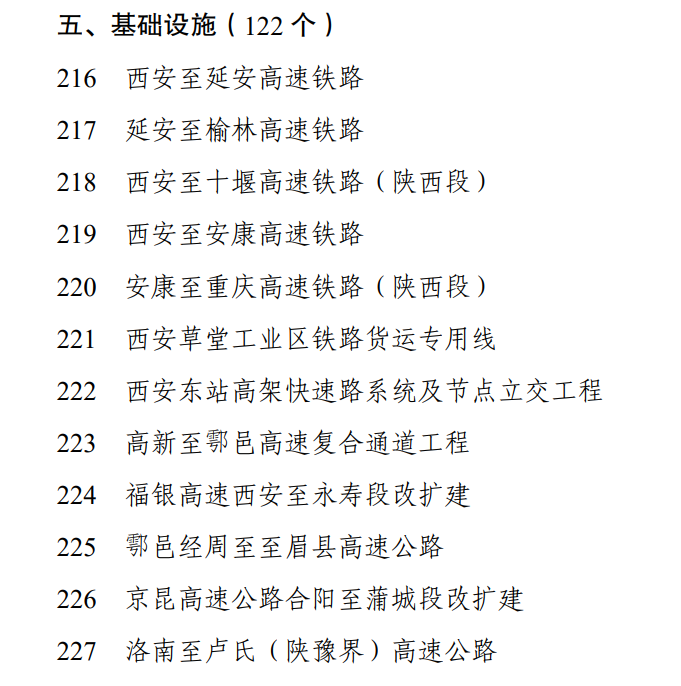 五、基础设施（122 个）

216　西安至延安高速铁路

217　延安至榆林高速铁路

218　西安至十堰高速铁路（陕西段）

219　西安至安康高速铁路

220　安康至重庆高速铁路（陕西段）

221　西安草堂工业区铁路货运专用线

222　西安东站高架快速路系统及节点立交工程

223　高新至鄠邑高速复合通道工程

224　福银高速西安至永寿段改扩建

225　鄠邑经周至至眉县高速公路

226　京昆高速公路合阳至蒲城段改扩建

227　洛南至卢氏（陕豫界）高速公路